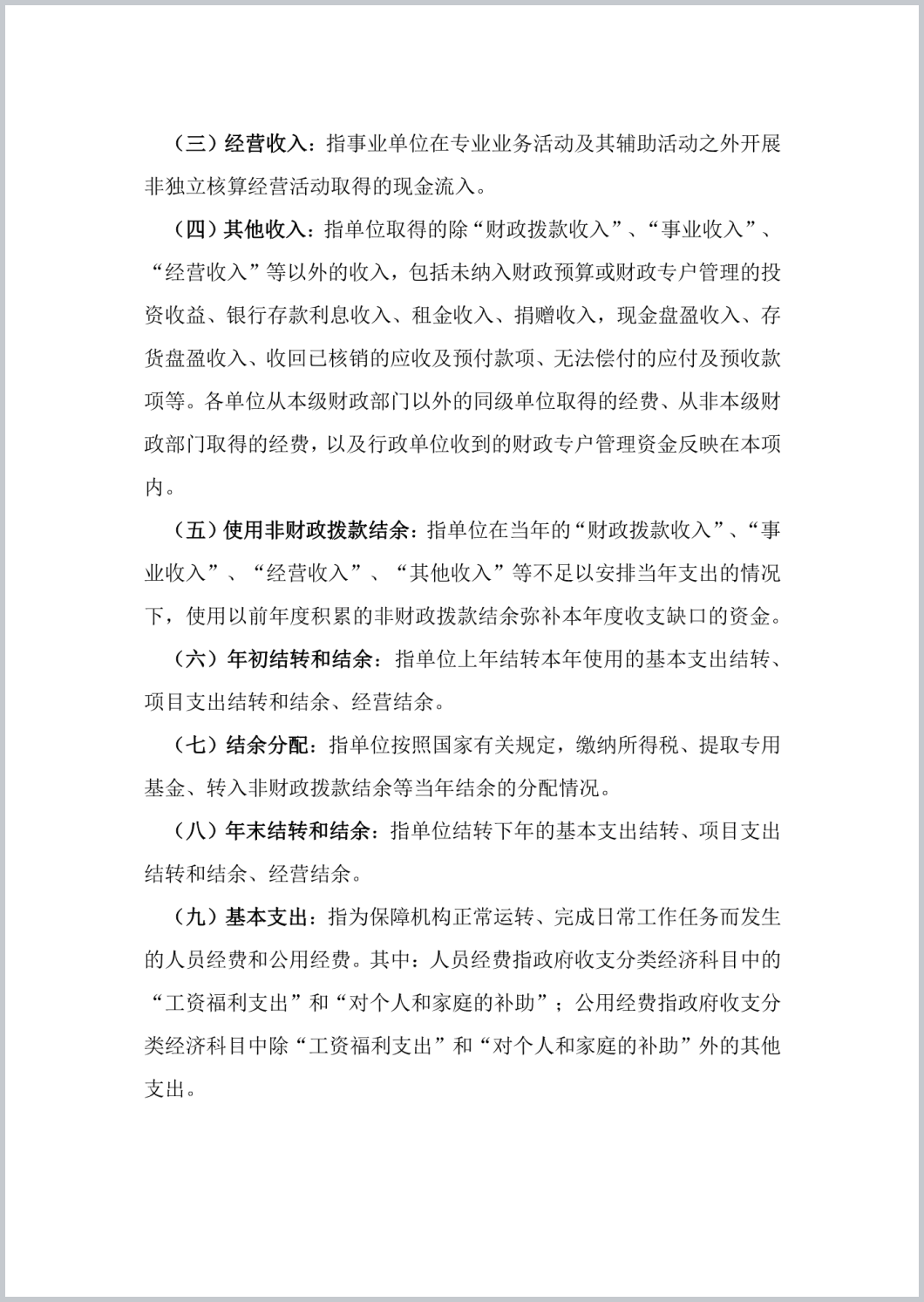 （三）经营收入：指事业单位在专业业务活动及其辅助活动之外开展非独立核算经营活动取得的现金流入。

（四）其他收入：指单位取得的除“财政拨款收入”、“事业收入”、“经营收入”等以外的收入，包括未纳入财政预算或财政专户管理的投资收益、银行存款利息收入、租金收入、捐赠收入，现金盘盈收入、存货盘盈收入、收回已核销的应收及预付款项、无法偿付的应付及预收款项等。各单位从本级财政部门以外的同级单位取得的经费、从非本级财政部门取得的经费，以及行政单位收到的财政专户管理资金反映在本项内。

（五）使用非财政拨款结余：指单位在当年的“财政拨款收入”、“事业收入”、“经营收入”、“其他收入”等不足以安排当年支出的情况下，使用以前年度积累的非财政拨款结余弥补本年度收支缺口的资金。

（六）年初结转和结余：指单位上年结转本年使用的基本支出结转、项目支出结转和结余、经营结余。

（七）结余分配：指单位按照国家有关规定，缴纳所得税、提取专用基金、转入非财政拨款结余等当年结余的分配情况。

（八）年末结转和结余：指单位结转下年的基本支出结转、项目支出结转和结余、经营结余。

（九）基本支出：指为保障机构正常运转、完成日常工作任务而发生的人员经费和公用经费。其中：人员经费指政府收支分类经济科目中的“工资福利支出”和“对个人和家庭的补助”；公用经费指政府收支分类经济科目中除“工资福利支出”和“对个人和家庭的补助”外的其他支出。